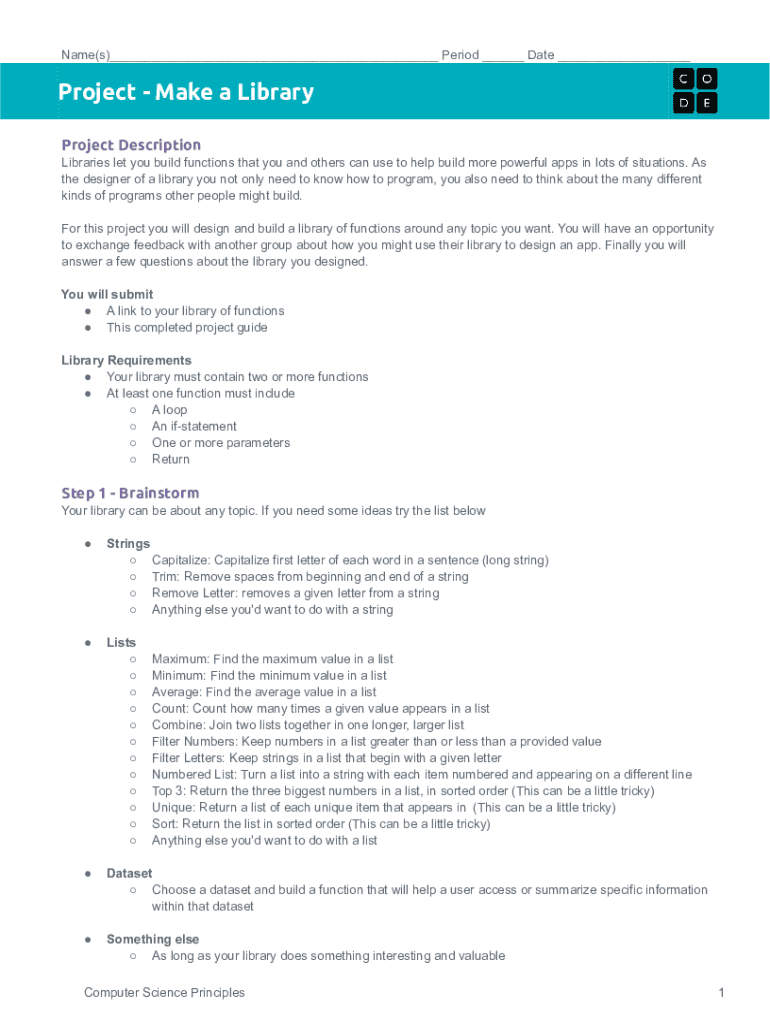 Name(s)_______________________________________________ Period ______ Date ___________________

Project - Make a Library

C O
D E

Project Description
Libraries let you build functions that you and others can use to help build more powerful apps in lots of situations. As the designer of a library you not only need to know how to program, you also need to think about the many different kinds of programs other people might build.

For this project you will design and build a library of functions around any topic you want. You will have an opportunity to exchange feedback with another group about how you might use their library to design an app. Finally you will answer a few questions about the library you designed.

You will submit
● A link to your library of functions
● This completed project guide

Library Requirements
● Your library must contain two or more functions
● At least one function must include
○ A loop
○ An if-statement
○ One or more parameters
○ Return

Step 1 - Brainstorm
Your library can be about any topic. If you need some ideas try the list below

● Strings
○ Capitalize: Capitalize first letter of each word in a sentence (long string)
○ Trim: Remove spaces from beginning and end of a string
○ Remove Letter: removes a given letter from a string
○ Anything else you'd want to do with a string

● Lists
○ Maximum: Find the maximum value in a list
○ Minimum: Find the minimum value in a list
○ Average: Find the average value in a list
○ Count: Count how many times a given value appears in a list
○ Combine: Join two lists together in one longer, larger list
○ Filter Numbers: Keep numbers in a list greater than or less than a provided value
○ Filter Letters: Keep strings in a list that begin with a given letter
○ Numbered List: Turn a list into a string with each item numbered and appearing on a different line
○ Top 3: Return the three biggest numbers in a list, in sorted order (This can be a little tricky)
○ Unique: Return a list of each unique item that appears in (This can be a little tricky)
○ Sort: Return the list in sorted order (This can be a little tricky)
○ Anything else you'd want to do with a list

● Dataset
○ Choose a dataset and build a function that will help a user access or summarize specific information within that dataset

● Something else
○ As long as your library does something interesting and valuable

Computer Science Principles 1